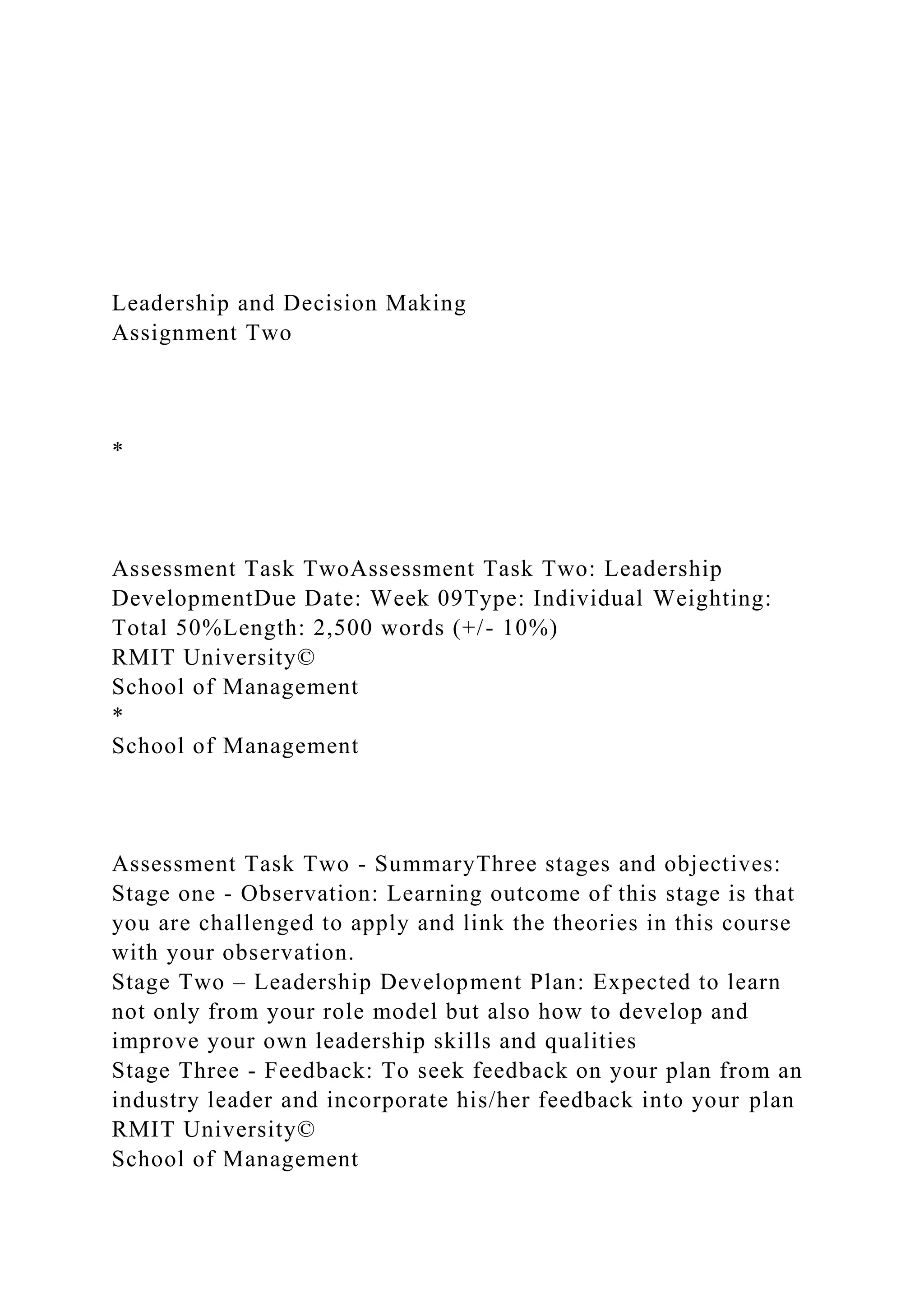 Leadership and Decision Making
Assignment Two

*

Assessment Task TwoAssessment Task Two: Leadership DevelopmentDue Date: Week 09Type: Individual Weighting: Total 50%Length: 2,500 words (+/- 10%)
RMIT University©
School of Management
*
School of Management

Assessment Task Two - SummaryThree stages and objectives:
Stage one - Observation: Learning outcome of this stage is that you are challenged to apply and link the theories in this course with your observation.
Stage Two – Leadership Development Plan: Expected to learn not only from your role model but also how to develop and improve your own leadership skills and qualities
Stage Three - Feedback: To seek feedback on your plan from an industry leader and incorporate his/her feedback into your plan
RMIT University©
School of Management